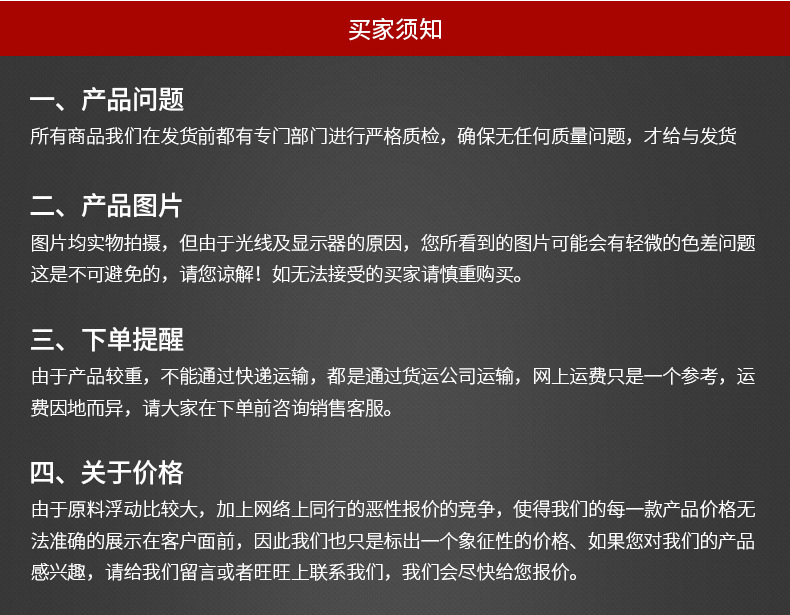 买家须知

一、产品问题
所有商品我们在发货前都有专门部门进行严格质检，确保无任何质量问题，才给与发货

二、产品图片
图片均实物拍摄，但由于光线及显示器的原因，您所看到的图片可能会有轻微的色差问题这是不可避免的，请您谅解！如无法接受的买家请慎重购买。

三、下单提醒
由于产品较重，不能通过快递运输，都是通过货运公司运输，网上运费只是一个参考，运费因地而异，请大家在下单前咨询销售客服。

四、关于价格
由于原料浮动比较大，加上网络上同行的恶性报价的竞争，使得我们的每一款产品价格无法准确的展示在客户面前，因此我们也只是标出一个象征性的价格、如果您对我们的产品感兴趣，请给我们留言或者旺旺上联系我们，我们会尽快给您报价。